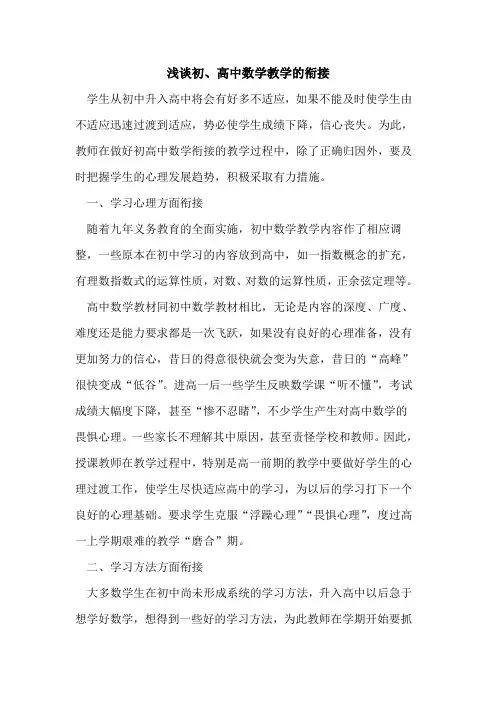 浅谈初、高中数学教学的衔接

学生从初中升入高中将会有好多不适应，如果不能及时使学生由不适应迅速过渡到适应，势必使学生成绩下降，信心丧失。为此，教师在做好初高中数学衔接的教学过程中，除了正确归因外，要及时把握学生的心理发展趋势，积极采取有力措施。

一、学习心理方面衔接

随着九年义务教育的全面实施，初中数学教学内容作了相应调整，一些原本在初中学习的内容放到高中，如一指数概念的扩充，有理数指数式的运算性质，对数、对数的运算性质，正余弦定理等。

高中数学教材同初中数学教材相比，无论是内容的深度、广度、难度还是能力要求都是一次飞跃，如果没有良好的心理准备，没有更加努力的信心，昔日的得意很快就会变为失意，昔日的“高峰”很快变成“低谷”。进高一后一些学生反映数学课“听不懂”，考试成绩大幅度下降，甚至“惨不忍睹”，不少学生产生对高中数学的畏惧心理。一些家长不理解其中原因，甚至责怪学校和教师。因此，授课教师在教学过程中，特别是高一前期的教学中要做好学生的心理过渡工作，使学生尽快适应高中的学习，为以后的学习打下一个良好的心理基础。要求学生克服“浮躁心理”“畏惧心理”，度过高一上学期艰难的教学“磨合”期。

二、学习方法方面衔接

大多数学生在初中尚未形成系统的学习方法，升入高中以后急于想学好数学，想得到一些好的学习方法，为此教师在学期开始要抓